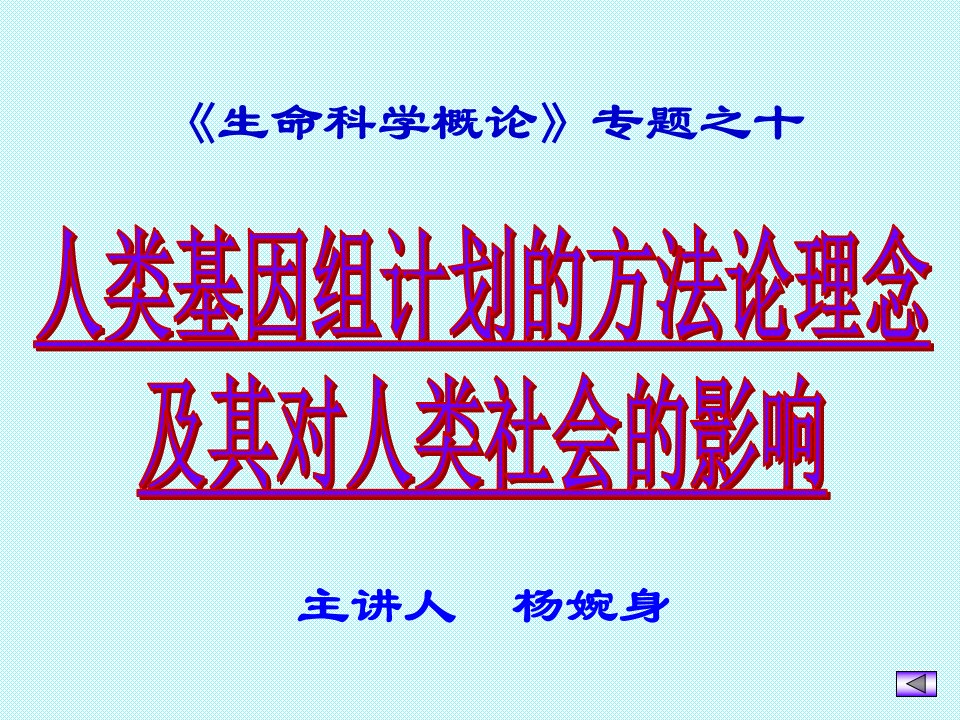 《生命科学概论》专题之十

人类基因组计划的方法论理念
及其对人类社会的影响

主讲人　杨婉身